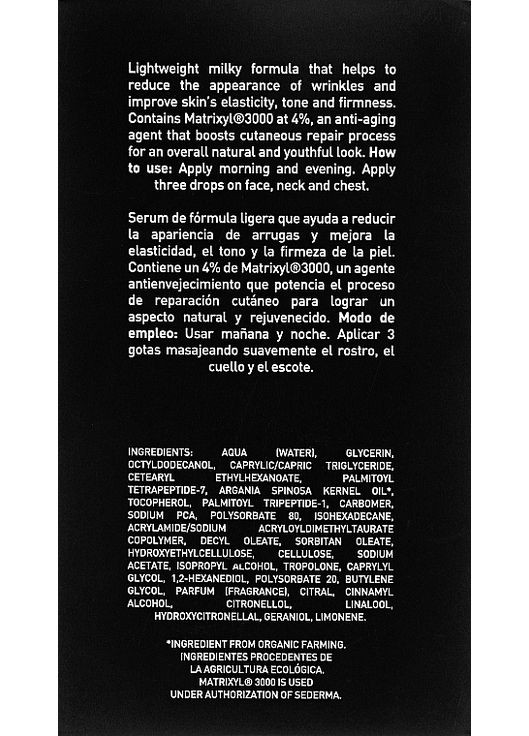 Lightweight milky formula that helps to reduce the appearance of wrinkles and improve skin's elasticity, tone and firmness. Contains Matrixyl®3000 at 4%, an anti-aging agent that boosts cutaneous repair process for an overall natural and youthful look. How to use: Apply morning and evening. Apply three drops on face, neck and chest.

Serum de fórmula ligera que ayuda a reducir la apariencia de arrugas y mejora la elasticidad, el tono y la firmeza de la piel. Contiene un 4% de Matrixyl®3000, un agente antienvejecimiento que potencia el proceso de reparación cutáneo para lograr un aspecto natural y rejuvenecido. Modo de empleo: Usar mañana y noche. Aplicar 3 gotas masajeando suavemente el rostro, el cuello y el escote.

INGREDIENTS: AQUA (WATER), GLYCERIN, OCTYLDODECANOL, CAPRYLIC/CAPRIC TRIGLYCERIDE, CETEARYL ETHYLHEXANOATE, PALMITOYL TETRAPEPTIDE-7, ARGANIA SPINOSA KERNEL OIL*, TOCOPHEROL, PALMITOYL TRIPEPTIDE-1, CARBOMER, SODIUM PCA, POLYSORBATE 80, ISOHEXADECANE, ACRYLAMIDE/SODIUM ACRYLOYLDIMETHYLTAURATE COPOLYMER, DECYL OLEATE, SORBITAN OLEATE, HYDROXYETHYLCELLULOSE, CELLULOSE, SODIUM ACETATE, ISOPROPYL ALCOHOL, TROPOLONE, CAPRYLYL GLYCOL, 1,2-HEXANEDIOL, POLYSORBATE 20, BUTYLENE GLYCOL, PARFUM (FRAGRANCE), CITRAL, CINNAMYL ALCOHOL, CITRONELLOL, LINALOOL, HYDROXYCITRONELLAL, GERANIOL, LIMONENE.

*INGREDIENT FROM ORGANIC FARMING.
INGREDIENTES PROCEDENTES DE LA AGRICULTURA ECOLÓGICA.
MATRIXYL® 3000 IS USED UNDER AUTHORIZATION OF SEDERMA.